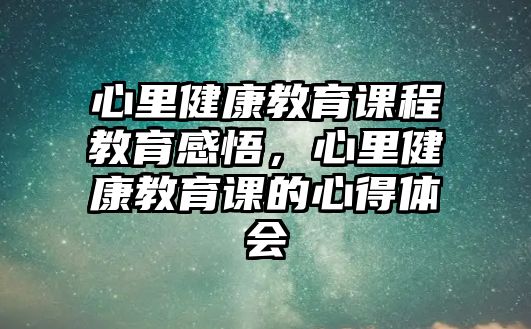 心里健康教育课程教育感悟，心里健康教育课的心得体会